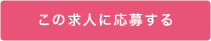 この求人に応募する